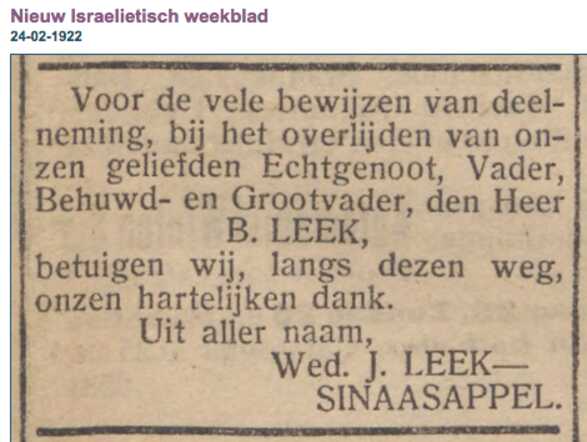 Nieuw Israelietisch weekblad
24-02-1922

Voor de vele bewijzen van deelneming, bij het overlijden van onzen geliefden Echtgenoot, Vader, Behuwd- en Grootvader, den Heer

B. LEEK,

betuigen wij, langs dezen weg, onzen hartelijken dank.

Uit aller naam,

Wed. J. LEEK—
SINAASAPPEL.